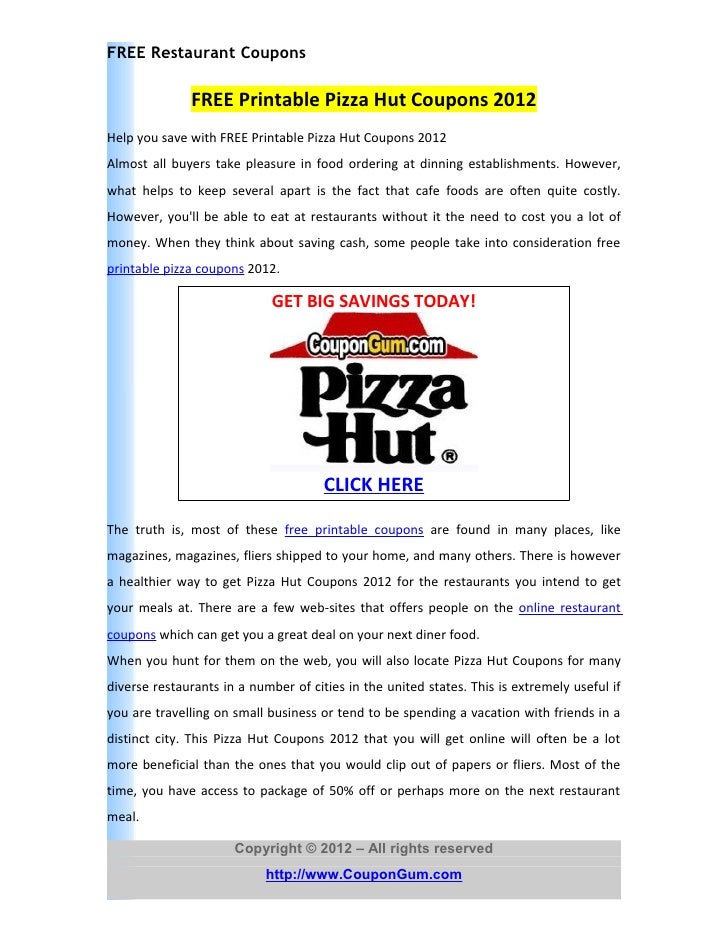 FREE Restaurant Coupons

FREE Printable Pizza Hut Coupons 2012

Help you save with FREE Printable Pizza Hut Coupons 2012

Almost all buyers take pleasure in food ordering at dinning establishments. However, what helps to keep several apart is the fact that cafe foods are often quite costly. However, you'll be able to eat at restaurants without it the need to cost you a lot of money. When they think about saving cash, some people take into consideration free printable pizza coupons 2012.

GET BIG SAVINGS TODAY!

CouponGum.com

Pizza Hut ®

CLICK HERE

The truth is, most of these free printable coupons are found in many places, like magazines, magazines, fliers shipped to your home, and many others. There is however a healthier way to get Pizza Hut Coupons 2012 for the restaurants you intend to get your meals at. There are a few web-sites that offers people on the online restaurant coupons which can get you a great deal on your next diner food.

When you hunt for them on the web, you will also locate Pizza Hut Coupons for many diverse restaurants in a number of cities in the united states. This is extremely useful if you are travelling on small business or tend to be spending a vacation with friends in a distinct city. This Pizza Hut Coupons 2012 that you will get online will often be a lot more beneficial than the ones that you would clip out of papers or fliers. Most of the time, you have access to package of 50% off or perhaps more on the next restaurant meal.

Copyright © 2012 – All rights reserved

http://www.CouponGum.com